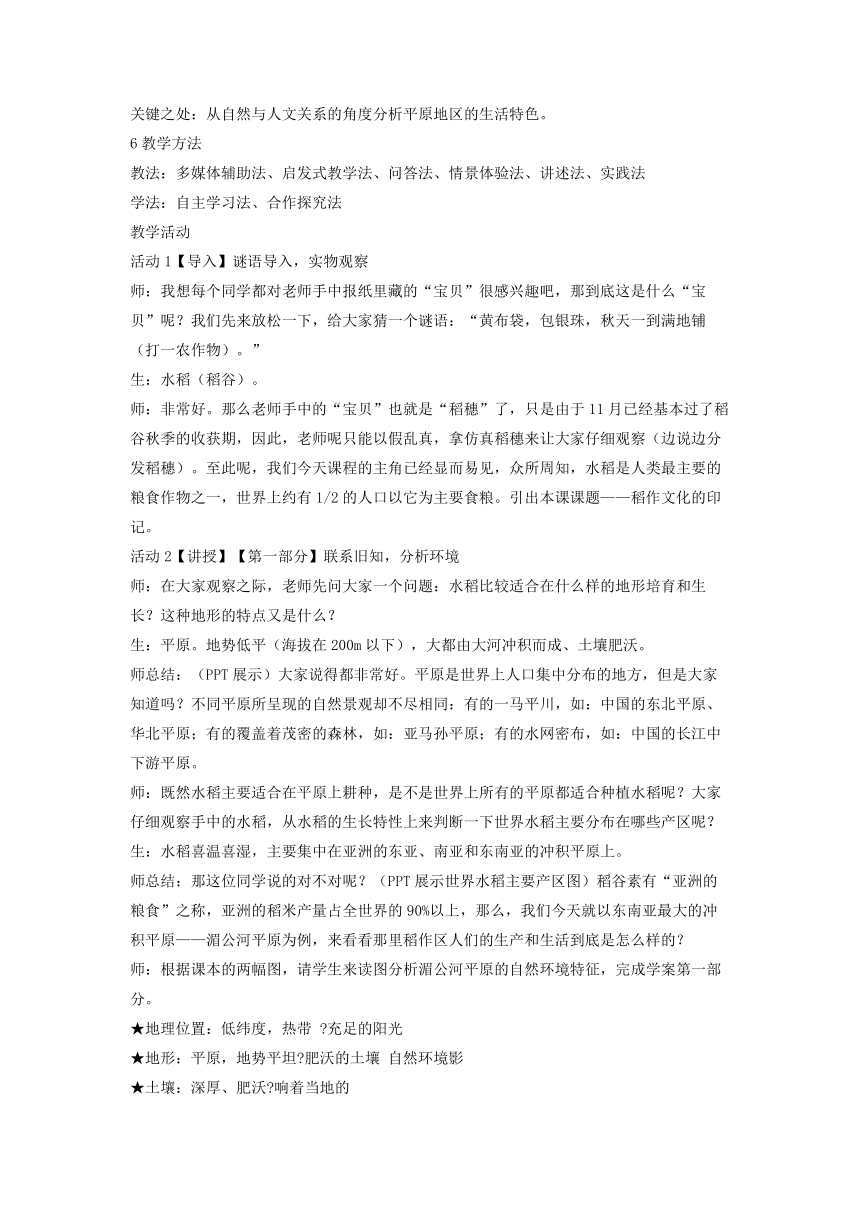 关键之处：从自然与人文关系的角度分析平原地区的生活特色。
6 教学方法
教法：多媒体辅助法、启发式教学法、问答法、情景体验法、讲述法、实践法
学法：自主学习法、合作探究法
教学活动
活动 1【导入】谜语导入，实物观察
师：我想每个同学都对老师手中报纸里藏的“宝贝”很感兴趣吧，那到底这是什么“宝贝”呢？我们先来放松一下，给大家猜一个谜语：“黄布袋，包银珠，秋天一到满地铺（打一农作物）。”
生：水稻（稻谷）。
师：非常好。那么老师手中的“宝贝”也就是“稻穗”了，只是由于 11 月已经基本过了稻谷秋季的收获期，因此，老师呢只能以假乱真，拿仿真稻穗来让大家仔细观察（边说边分发稻穗）。至此呢，我们今天课程的主角已经显而易见，众所周知，水稻是人类最主要的粮食作物之一，世界上约有 1/2 的人口以它为主要食粮。引出本课课题——稻作文化的印记。
活动 2【讲授】【第一部分】联系旧知，分析环境
师：在大家观察之际，老师先问大家一个问题：水稻比较适合在什么样的地形培育和生长？这种地形的特点又是什么？
生：平原。地势低平（海拔在 200m 以下），大都由大河冲积而成、土壤肥沃。
师总结：（PPT 展示）大家说得都非常好。平原是世界上人口集中分布的地方，但是大家知道吗？不同平原所呈现的自然景观却不尽相同：有的一马平川，如：中国的东北平原、华北平原；有的覆盖着茂密的森林，如：亚马孙平原；有的水网密布，如：中国的长江中下游平原。
师：既然水稻主要适合在平原上耕种，是不是世界上所有的平原都适合种植水稻呢？大家仔细观察手中的水稻，从水稻的生长特性上来判断一下世界水稻主要分布在哪些产区呢？
生：水稻喜温喜湿，主要集中在亚洲的东亚、南亚和东南亚的冲积平原上。
师总结：那这位同学说的对不对呢？（PPT 展示世界水稻主要产区图）稻谷素有“亚洲的粮食”之称，亚洲的稻米产量占全世界的 90%以上，那么，我们今天就以东南亚最大的冲积平原——湄公河平原为例，来看看那里稻作区人们的生产和生活到底是怎么样的？
师：根据课本的两幅图，请学生来读图分析湄公河平原的自然环境特征，完成学案第一部分。
★地理位置：低纬度，热带 ?充足的阳光
★地形：平原，地势平坦?肥沃的土壤 自然环境影
★土壤：深厚、肥沃?响着当地的